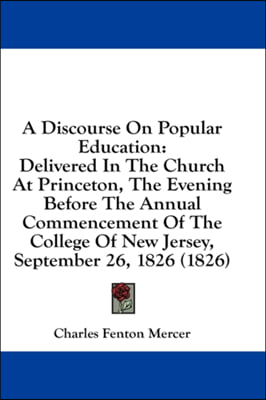 A Discourse On Popular Education:
Delivered In The Church At Princeton, The Evening Before The Annual Commencement Of The College Of New Jersey, September 26, 1826 (1826)

Charles Fenton Mercer